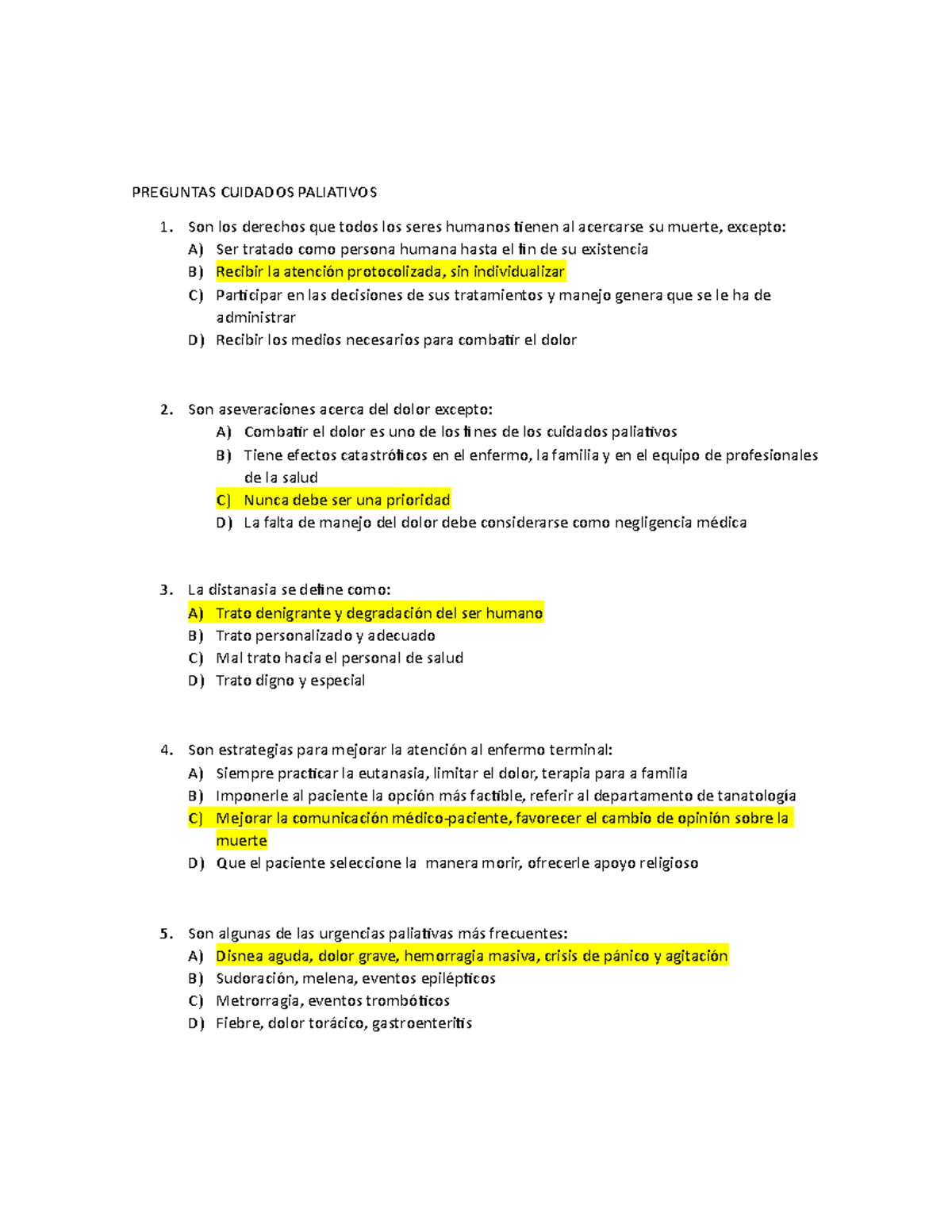 PREGUNTAS CUIDADOS PALIATIVOS

1. Son los derechos que todos los seres humanos tienen al acercarse su muerte, excepto:
A) Ser tratado como persona humana hasta el fin de su existencia
B) Recibir la atención protocolizada, sin individualizar
C) Participar en las decisiones de sus tratamientos y manejo genera que se le ha de administrar
D) Recibir los medios necesarios para combatir el dolor

2. Son aseveraciones acerca del dolor excepto:
A) Combatir el dolor es uno de los fines de los cuidados paliativos
B) Tiene efectos catastróficos en el enfermo, la familia y en el equipo de profesionales de la salud
C) Nunca debe ser una prioridad
D) La falta de manejo del dolor debe considerarse como negligencia médica

3. La distanasia se define como:
A) Trato denigrante y degradación del ser humano
B) Trato personalizado y adecuado
C) Mal trato hacia el personal de salud
D) Trato digno y especial

4. Son estrategias para mejorar la atención al enfermo terminal:
A) Siempre practicar la eutanasia, limitar el dolor, terapia para a familia
B) Imponerle al paciente la opción más factible, referir al departamento de tanatología
C) Mejorar la comunicación médico-paciente, favorecer el cambio de opinión sobre la muerte
D) Que el paciente seleccione la manera morir, ofrecerle apoyo religioso

5. Son algunas de las urgencias paliativas más frecuentes:
A) Disnea aguda, dolor grave, hemorragia masiva, crisis de pánico y agitación
B) Sudoración, melena, eventos epilépticos
C) Metrorragia, eventos trombóticos
D) Fiebre, dolor torácico, gastroenteritis